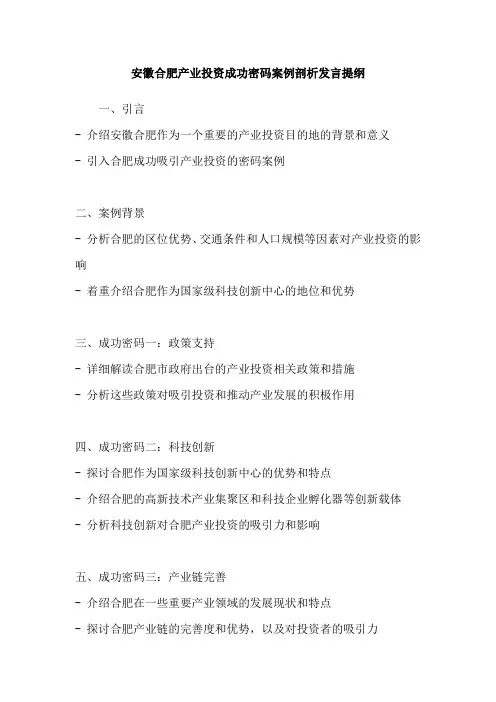 安徽合肥产业投资成功密码案例剖析发言提纲

一、引言

- 介绍安徽合肥作为一个重要的产业投资目的地的背景和意义

- 引入合肥成功吸引产业投资的密码案例

二、案例背景

- 分析合肥的区位优势、交通条件和人口规模等因素对产业投资的影响

- 着重介绍合肥作为国家级科技创新中心的地位和优势

三、成功密码一：政策支持

- 详细解读合肥市政府出台的产业投资相关政策和措施

- 分析这些政策对吸引投资和推动产业发展的积极作用

四、成功密码二：科技创新

- 探讨合肥作为国家级科技创新中心的优势和特点

- 介绍合肥的高新技术产业集聚区和科技企业孵化器等创新载体

- 分析科技创新对合肥产业投资的吸引力和影响

五、成功密码三：产业链完善

- 介绍合肥在一些重要产业领域的发展现状和特点

- 探讨合肥产业链的完善度和优势，以及对投资者的吸引力